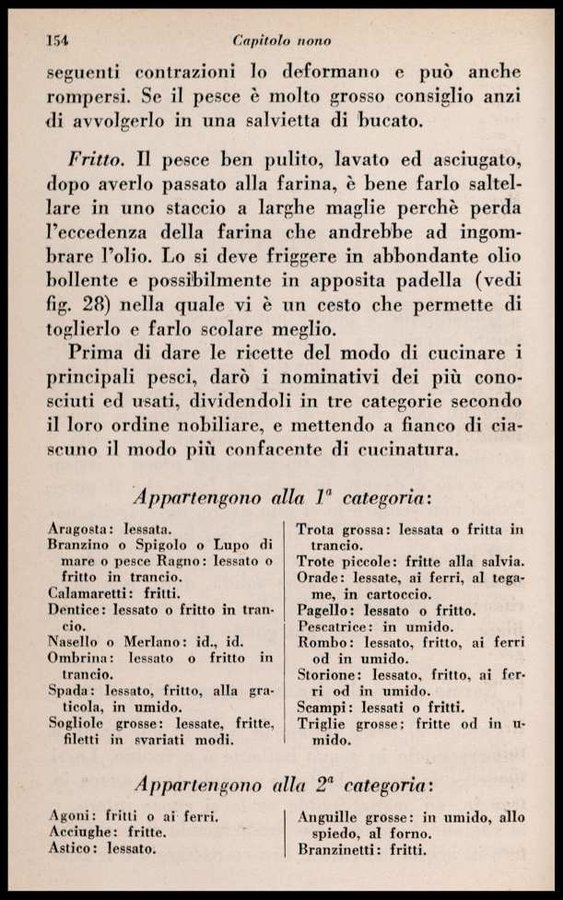 154 Capitolo nono

seguenti contrazioni lo deformano e può anche rompersi. Se il pesce è molto grosso consiglio anzi di avvolgerlo in una salvietta di bucato.

Fritto. Il pesce ben pulito, lavato ed asciugato, dopo averlo passato alla farina, è bene farlo saltellare in uno staccio a larghe maglie perchè perda l'eccedenza della farina che andrebbe ad ingombrare l'olio. Lo si deve friggere in abbondante olio bollente e possibilmente in apposita padella (vedi fig. 28) nella quale vi è un cesto che permette di toglierlo e farlo scolare meglio.

Prima di dare le ricette del modo di cucinare i principali pesci, darò i nominativi dei più conosciuti ed usati, dividendoli in tre categorie secondo il loro ordine nobiliare, e mettendo a fianco di ciascuno il modo più confacente di cucinatura.

Appartengono alla $1^a$ categoria:

Aragosta: lessata.
Branzino o Spigolo o Lupo di mare o pesce Ragno: lessato o fritto in trancio.
Calamaretti: fritti.
Dentice: lessato o fritto in trancio.
Nasello o Merlano: id., id.
Ombrina: lessato o fritto in trancio.
Spada: lessato, fritto, alla graticola, in umido.
Sogliole grosse: lessate, fritte, filetti in svariati modi.

Trota grossa: lessata o fritta in trancio.
Trote piccole: fritte alla salvia.
Orade: lessate, ai ferri, al tegame, in cartoccio.
Pagello: lessato o fritto.
Pescatrice: in umido.
Rombo: lessato, fritto, ai ferri od in umido.
Storione: lessato, fritto, ai ferri od in umido.
Scampi: lessati o fritti.
Triglie grosse: fritte od in umido.

Appartengono alla $2^a$ categoria:

Agoni: fritti o ai ferri.
Acciughe: fritte.
Astico: lessato.

Anguille grosse: in umido, allo spiedo, al forno.
Branzinetti: fritti.